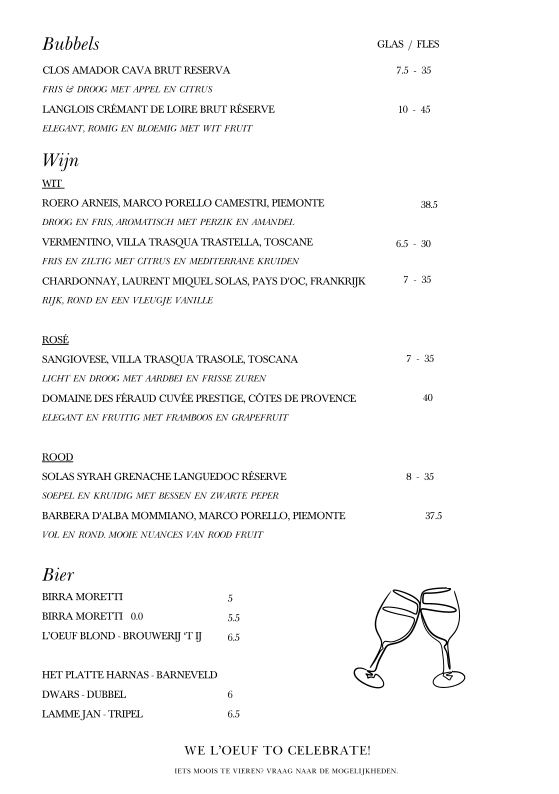 Bubbels GLAS / FLES

CLOS AMADOR CAVA BRUT RESERVA 7.5 - 35

FRIS & DROOG MET APPEL EN CITRUS

LANGLOIS CRÉMANT DE LOIRE BRUT RÉSERVE 10 - 45

ELEGANT, ROMIG EN BLOEMIG MET WIT FRUIT

Wijn

WIT

ROERO ARNEIS, MARCO PORELLO CAMESTRI, PIEMONTE 38.5

DROOG EN FRIS, AROMATISCH MET PERZIK EN AMANDEL

VERMENTINO, VILLA TRASQUA TRASTELLA, TOSCANE 6.5 - 30

FRIS EN ZILTIG MET CITRUS EN MEDITERRANE KRUIDEN

CHARDONNAY, LAURENT MIQUEL SOLAS, PAYS D'OC, FRANKRIJK 7 - 35

RIJK, ROND EN EEN VLEUGJE VANILLE

ROSÉ

SANGIOVESE, VILLA TRASQUA TRASOLE, TOSCANA 7 - 35

LICHT EN DROOG MET AARDBEI EN FRISSE ZUREN

DOMAINE DES FÉRAUD CUVÉE PRESTIGE, CÔTES DE PROVENCE 40

ELEGANT EN FRUITIG MET FRAMBOOS EN GRAPEFRUIT

ROOD

SOLAS SYRAH GRENACHE LANGUEDOC RÉSERVE 8 - 35

SOEPEL EN KRUIDIG MET BESSEN EN ZWARTE PEPER

BARBERA D'ALBA MOMMIANO, MARCO PORELLO, PIEMONTE 37.5

VOL EN ROND. MOOIE NUANCES VAN ROOD FRUIT

Bier

BIRRA MORETTI 5

BIRRA MORETTI 0.0 5.5

L'OEUF BLOND - BROUWERIJ 'T IJ 6.5

HET PLATTE HARNAS - BARNEVELD

DWARS - DUBBEL 6

LAMME JAN - TRIPEL 6.5

WE L'OEUF TO CELEBRATE!

IETS MOOIS TE VIEREN? VRAAG NAAR DE MOGELIJKHEDEN.